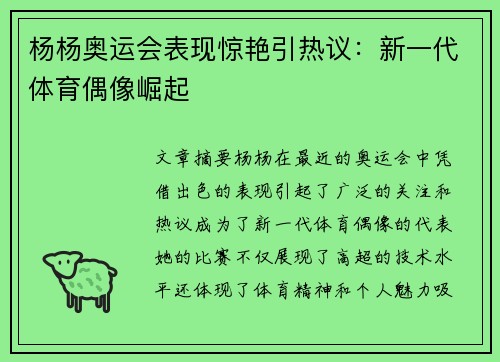 杨杨奥运会表现惊艳引热议：新一代体育偶像崛起

文章摘要杨杨在最近的奥运会中凭借出色的表现引起了广泛的关注和热议成为了新一代体育偶像的代表她的比赛不仅展现了高超的技术水平还体现了体育精神和个人魅力吸